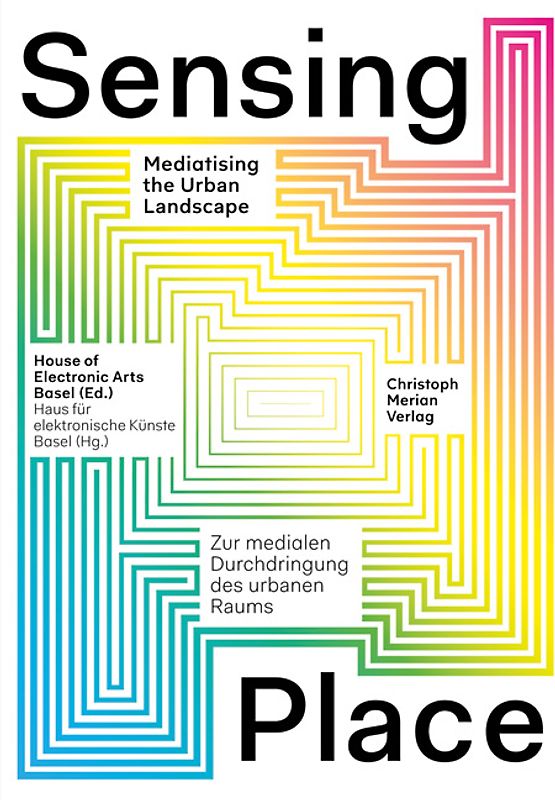 Sensing

Mediatising
the Urban
Landscape

House of
Electronic Arts
Basel (Ed.)
Haus für
elektronische Künste
Basel (Hg.)

Christoph
Merian
Verlag

Zur medialen
Durchdringung
des urbanen
Raums

Place